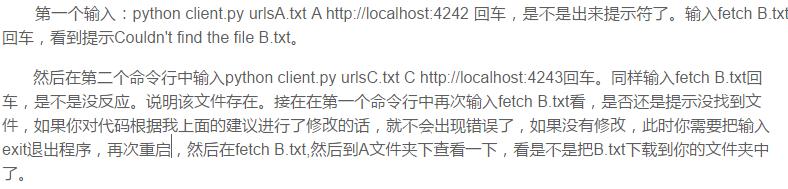 第一个输入：python client.py urlsA.txt A http://localhost:4242 回车，是不是出来提示符了。输入fetch B.txt回车，看到提示Couldn't find the file B.txt。

然后在第二个命令行中输入python client.py urlsC.txt C http://localhost:4243回车。同样输入fetch B.txt回车，是不是没反应。说明该文件存在。接在在第一个命令行中再次输入fetch B.txt看，是否还是提示没找到文件，如果你对代码根据我上面的建议进行了修改的话，就不会出现错误了，如果没有修改，此时你需要把输入exit退出程序，再次重启，然后在fetch B.txt,然后到A文件夹下查看一下，看是不是把B.txt下载到你的文件夹中了。